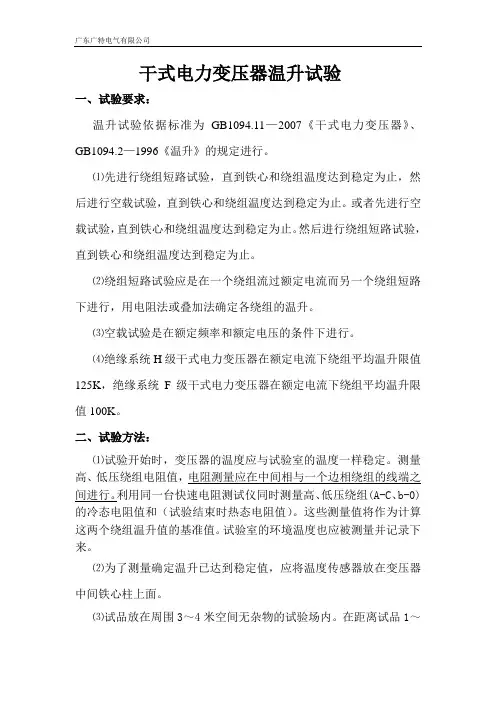 广东广特电气有限公司

干式电力变压器温升试验

一、试验要求：

温升试验依据标准为 GB1094.11—2007《干式电力变压器》、GB1094.2—1996《温升》的规定进行。

⑴先进行绕组短路试验，直到铁心和绕组温度达到稳定为止，然后进行空载试验，直到铁心和绕组温度达到稳定为止。或者先进行空载试验，直到铁心和绕组温度达到稳定为止。然后进行绕组短路试验，直到铁心和绕组温度达到稳定为止。

⑵绕组短路试验应是在一个绕组流过额定电流而另一个绕组短路下进行，用电阻法或叠加法确定各绕组的温升。

⑶空载试验是在额定频率和额定电压的条件下进行。

⑷绝缘系统 H 级干式电力变压器在额定电流下绕组平均温升限值 125K，绝缘系统 F 级干式电力变压器在额定电流下绕组平均温升限值 100K。

二、试验方法：

⑴试验开始时，变压器的温度应与试验室的温度一样稳定。测量高、低压绕组电阻值，电阻测量应在中间相与一个边相绕组的线端之间进行。利用同一台快速电阻测试仪同时测量高、低压绕组(A-C、b-0)的冷态电阻值和（试验结束时热态电阻值）。这些测量值将作为计算这两个绕组温升值的基准值。试验室的环境温度也应被测量并记录下来。

⑵为了测量确定温升已达到稳定值，应将温度传感器放在变压器中间铁心柱上面。

⑶试品放在周围 3～4 米空间无杂物的试验场内。在距离试品 1～